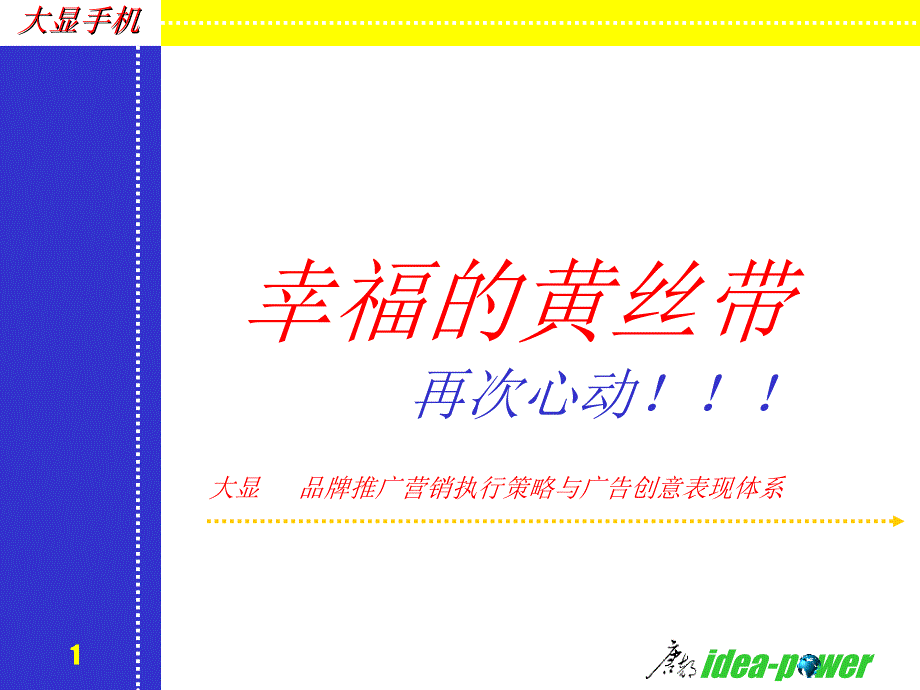 大显手机

幸福的黄丝带

再次心动！！！

大显　品牌推广营销执行策略与广告创意表现体系

1

唐都 idea-power